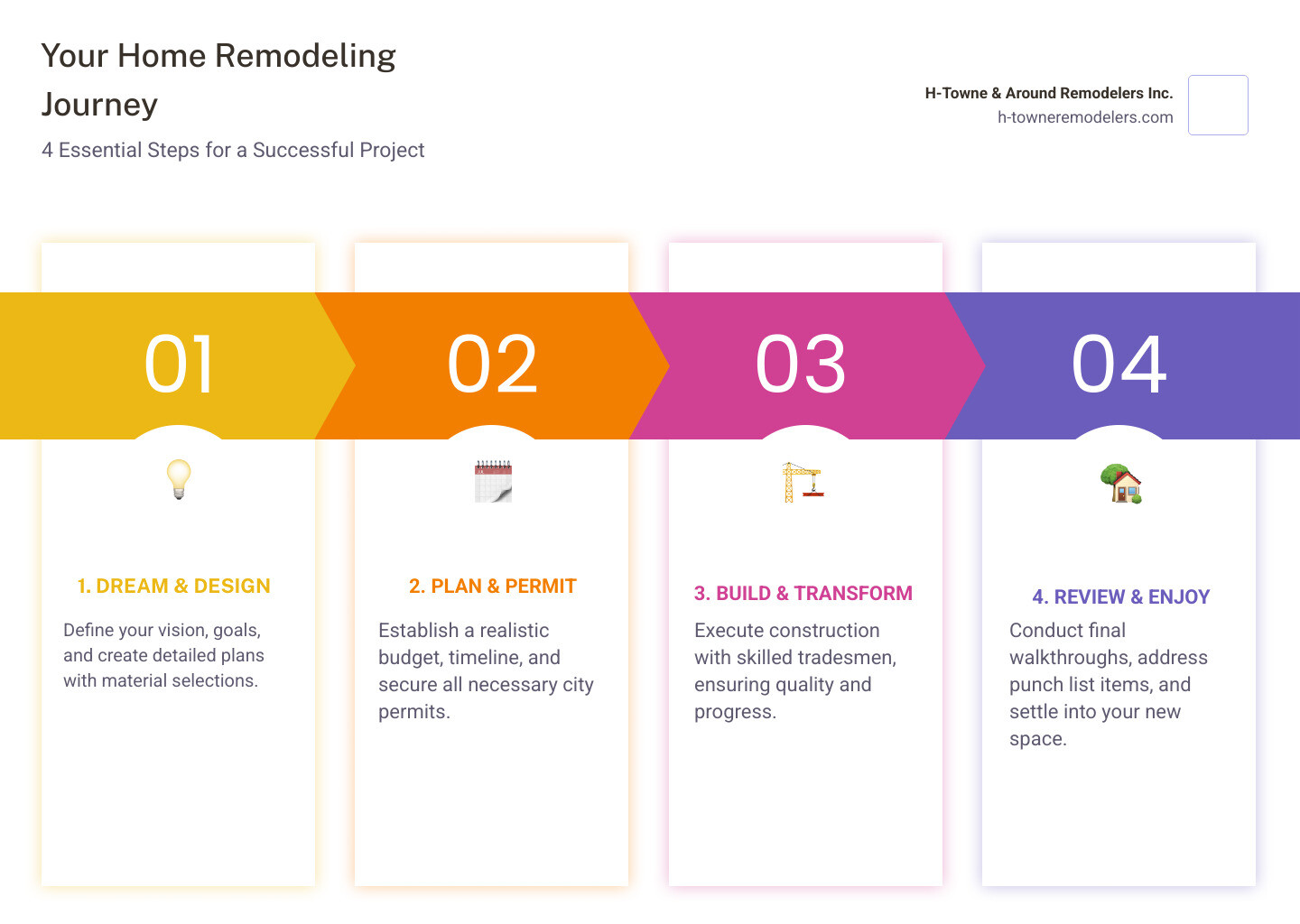 Your Home Remodeling Journey

4 Essential Steps for a Successful Project

H-Towne & Around Remodelers Inc.
h-towneremodelers.com

01

1. DREAM & DESIGN

Define your vision, goals, and create detailed plans with material selections.

02

2. PLAN & PERMIT

Establish a realistic budget, timeline, and secure all necessary city permits.

03

3. BUILD & TRANSFORM

Execute construction with skilled tradesmen, ensuring quality and progress.

04

4. REVIEW & ENJOY

Conduct final walkthroughs, address punch list items, and settle into your new space.